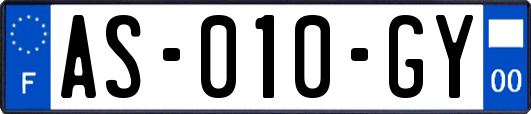 F
AS-010-GY
00